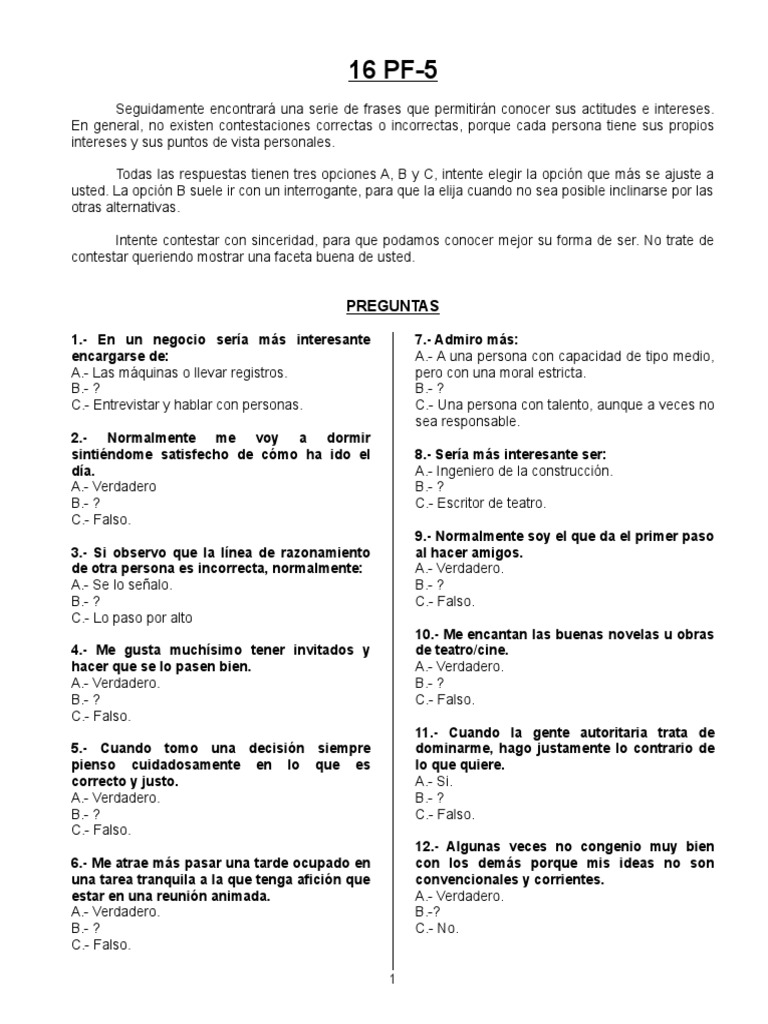 16 PF-5

Seguidamente encontrará una serie de frases que permitirán conocer sus actitudes e intereses. En general, no existen contestaciones correctas o incorrectas, porque cada persona tiene sus propios intereses y sus puntos de vista personales.

Todas las respuestas tienen tres opciones A, B y C, intente elegir la opción que más se ajuste a usted. La opción B suele ir con un interrogante, para que la elija cuando no sea posible inclinarse por las otras alternativas.

Intente contestar con sinceridad, para que podamos conocer mejor su forma de ser. No trate de contestar queriendo mostrar una faceta buena de usted.

PREGUNTAS

1.- En un negocio sería más interesante encargarse de:
A.- Las máquinas o llevar registros.
B.- ?
C.- Entrevistar y hablar con personas.

2.- Normalmente me voy a dormir sintiéndome satisfecho de cómo ha ido el día.
A.- Verdadero
B.- ?
C.- Falso.

3.- Si observo que la línea de razonamiento de otra persona es incorrecta, normalmente:
A.- Se lo señalo.
B.- ?
C.- Lo paso por alto

4.- Me gusta muchísimo tener invitados y hacer que se lo pasen bien.
A.- Verdadero.
B.- ?
C.- Falso.

5.- Cuando tomo una decisión siempre pienso cuidadosamente en lo que es correcto y justo.
A.- Verdadero.
B.- ?
C.- Falso.

6.- Me atrae más pasar una tarde ocupado en una tarea tranquila a la que tenga afición que estar en una reunión animada.
A.- Verdadero.
B.- ?
C.- Falso.

7.- Admiro más:
A.- A una persona con capacidad de tipo medio, pero con una moral estricta.
B.- ?
C.- Una persona con talento, aunque a veces no sea responsable.

8.- Sería más interesante ser:
A.- Ingeniero de la construcción.
B.- ?
C.- Escritor de teatro.

9.- Normalmente soy el que da el primer paso al hacer amigos.
A.- Verdadero.
B.- ?
C.- Falso.

10.- Me encantan las buenas novelas u obras de teatro/cine.
A.- Verdadero.
B.- ?
C.- Falso.

11.- Cuando la gente autoritaria trata de dominarme, hago justamente lo contrario de lo que quiere.
A.- Si.
B.- ?
C.- Falso.

12.- Algunas veces no congenio muy bien con los demás porque mis ideas no son convencionales y corrientes.
A.- Verdadero.
B.-?
C.- No.

1